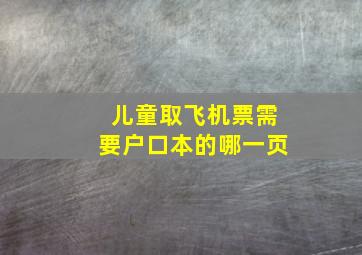 儿童取飞机票需要户口本的哪一页